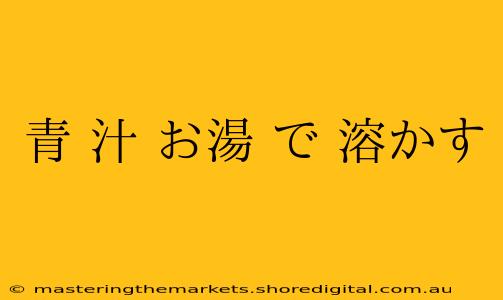 青 汁 お湯 で 溶かす

© masteringthemarkets.shoredigital.com.au